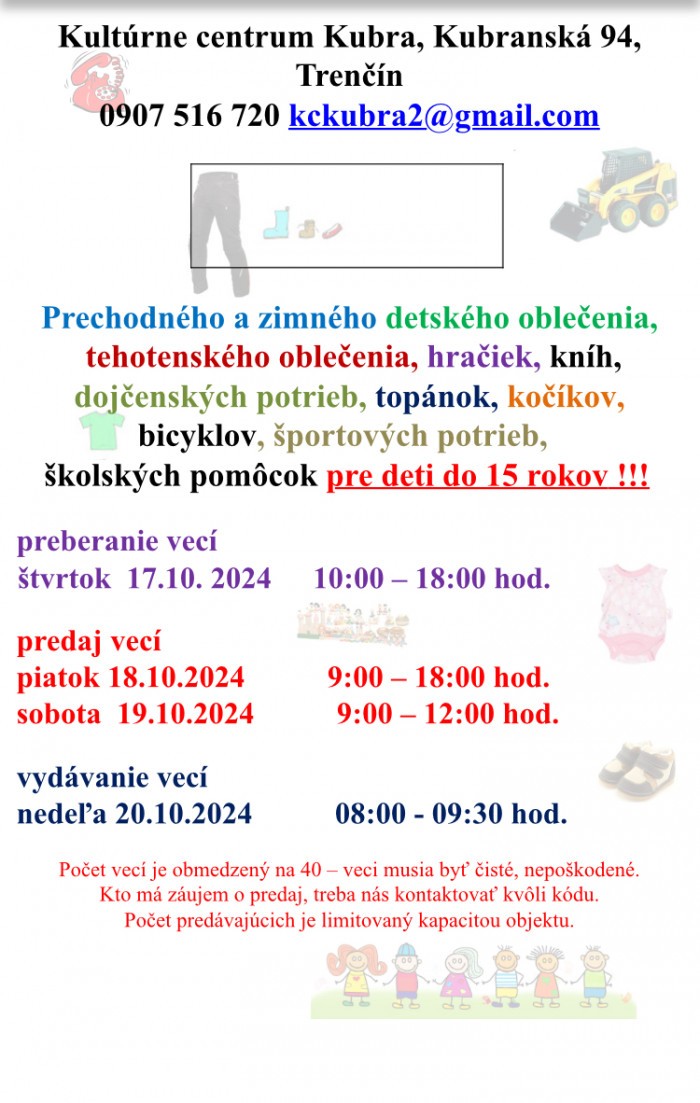 Kultúrne centrum Kubra, Kubranská 94, Trenčín
0907 516 720 kckubra2@gmail.com

Prechodného a zimného detského oblečenia, tehotenského oblečenia, hračiek, kníh, dojčenských potrieb, topánok, kočíkov, bicyklov, športových potrieb, školských pomôcok pre deti do 15 rokov !!!

preberanie vecí
štvrtok 17.10. 2024 10:00 – 18:00 hod.

predaj vecí
piatok 18.10.2024 9:00 – 18:00 hod.
sobota 19.10.2024 9:00 – 12:00 hod.

vydávanie vecí
nedeľa 20.10.2024 08:00 - 09:30 hod.

Počet vecí je obmedzený na 40 – veci musia byť čisté, nepoškodené.
Kto má záujem o predaj, treba nás kontaktovať kvôli kódu.
Počet predávajúcich je limitovaný kapacitou objektu.